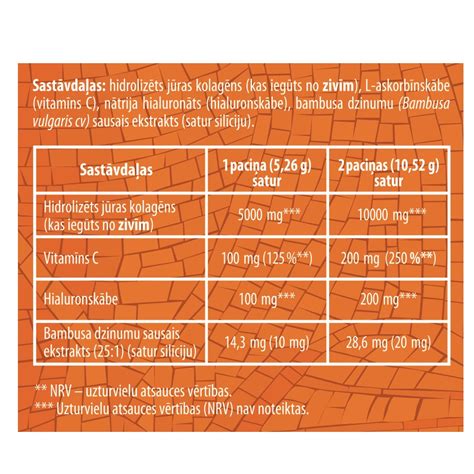 Sastāvdaļas: hidrolizēts jūras kolagēns (kas iegūts no zivīm), L-askorbīnskābe (vitamīns C), nātrija hialuronāts (hialuronskābe), bambusa dzinumu (Bambusa vulgaris cv) sausais ekstrakts (satur silīciju).

| Sastāvdaļas | 1 paciņa (5,26 g) satur | 2 paciņas (10,52 g) satur |
|---|---|---|
| Hidrolizēts jūras kolagēns (kas iegūts no zivīm) | 5000 mg*** | 10000 mg*** |
| Vitamīns C | 100 mg (125 %**) | 200 mg (250 %**) |
| Hialuronskābe | 100 mg*** | 200 mg*** |
| Bambusa dzinumu sausais ekstrakts (25:1) (satur silīciju) | 14,3 mg (10 mg) | 28,6 mg (20 mg) |

** NRV – uzturvielu atsauces vērtības.
*** Uzturvielu atsauces vērtības (NRV) nav noteiktas.